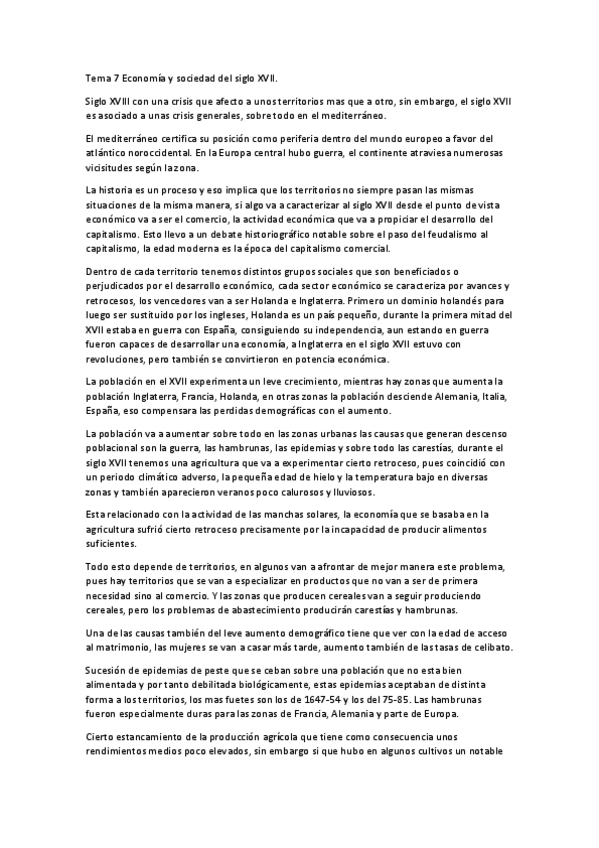 Tema 7 Economía y sociedad del siglo XVII.

Siglo XVIII con una crisis que afecto a unos territorios mas que a otro, sin embargo, el siglo XVII es asociado a unas crisis generales, sobre todo en el mediterráneo.

El mediterráneo certifica su posición como periferia dentro del mundo europeo a favor del atlántico noroccidental. En la Europa central hubo guerra, el continente atraviesa numerosas vicisitudes según la zona.

La historia es un proceso y eso implica que los territorios no siempre pasan las mismas situaciones de la misma manera, si algo va a caracterizar al siglo XVII desde el punto de vista económico va a ser el comercio, la actividad económica que va a propiciar el desarrollo del capitalismo. Esto llevo a un debate historiográfico notable sobre el paso del feudalismo al capitalismo, la edad moderna es la época del capitalismo comercial.

Dentro de cada territorio tenemos distintos grupos sociales que son beneficiados o perjudicados por el desarrollo económico, cada sector económico se caracteriza por avances y retrocesos, los vencedores van a ser Holanda e Inglaterra. Primero un dominio holandés para luego ser sustituido por los ingleses, Holanda es un país pequeño, durante la primera mitad del XVII estaba en guerra con España, consiguiendo su independencia, aun estando en guerra fueron capaces de desarrollar una economía, a Inglaterra en el siglo XVII estuvo con revoluciones, pero también se convirtieron en potencia económica.

La población en el XVII experimenta un leve crecimiento, mientras hay zonas que aumenta la población Inglaterra, Francia, Holanda, en otras zonas la población desciende Alemania, Italia, España, eso compensara las perdidas demográficas con el aumento.

La población va a aumentar sobre todo en las zonas urbanas las causas que generan descenso poblacional son la guerra, las hambrunas, las epidemias y sobre todo las carestías, durante el siglo XVII tenemos una agricultura que va a experimentar cierto retroceso, pues coincidió con un periodo climático adverso, la pequeña edad de hielo y la temperatura bajo en diversas zonas y también aparecieron veranos poco calurosos y lluviosos.

Esta relacionado con la actividad de las manchas solares, la economía que se basaba en la agricultura sufrió cierto retroceso precisamente por la incapacidad de producir alimentos suficientes.

Todo esto depende de territorios, en algunos van a afrontar de mejor manera este problema, pues hay territorios que se van a especializar en productos que no van a ser de primera necesidad sino al comercio. Y las zonas que producen cereales van a seguir produciendo cereales, pero los problemas de abastecimiento producirán carestías y hambrunas.

Una de las causas también del leve aumento demográfico tiene que ver con la edad de acceso al matrimonio, las mujeres se van a casar más tarde, aumento también de las tasas de celibato.

Sucesión de epidemias de peste que se ceban sobre una población que no esta bien alimentada y por tanto debilitada biológicamente, estas epidemias aceptaban de distinta forma a los territorios, los mas fuetes son los de 1647-54 y los del 75-85. Las hambrunas fueron especialmente duras para las zonas de Francia, Alemania y parte de Europa.

Cierto estancamiento de la producción agrícola que tiene como consecuencia unos rendimientos medios poco elevados, sin embargo si que hubo en algunos cultivos un notable